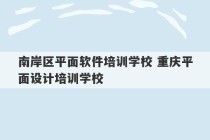 南岸区平面软件培训学校 重庆平面设计培训学校